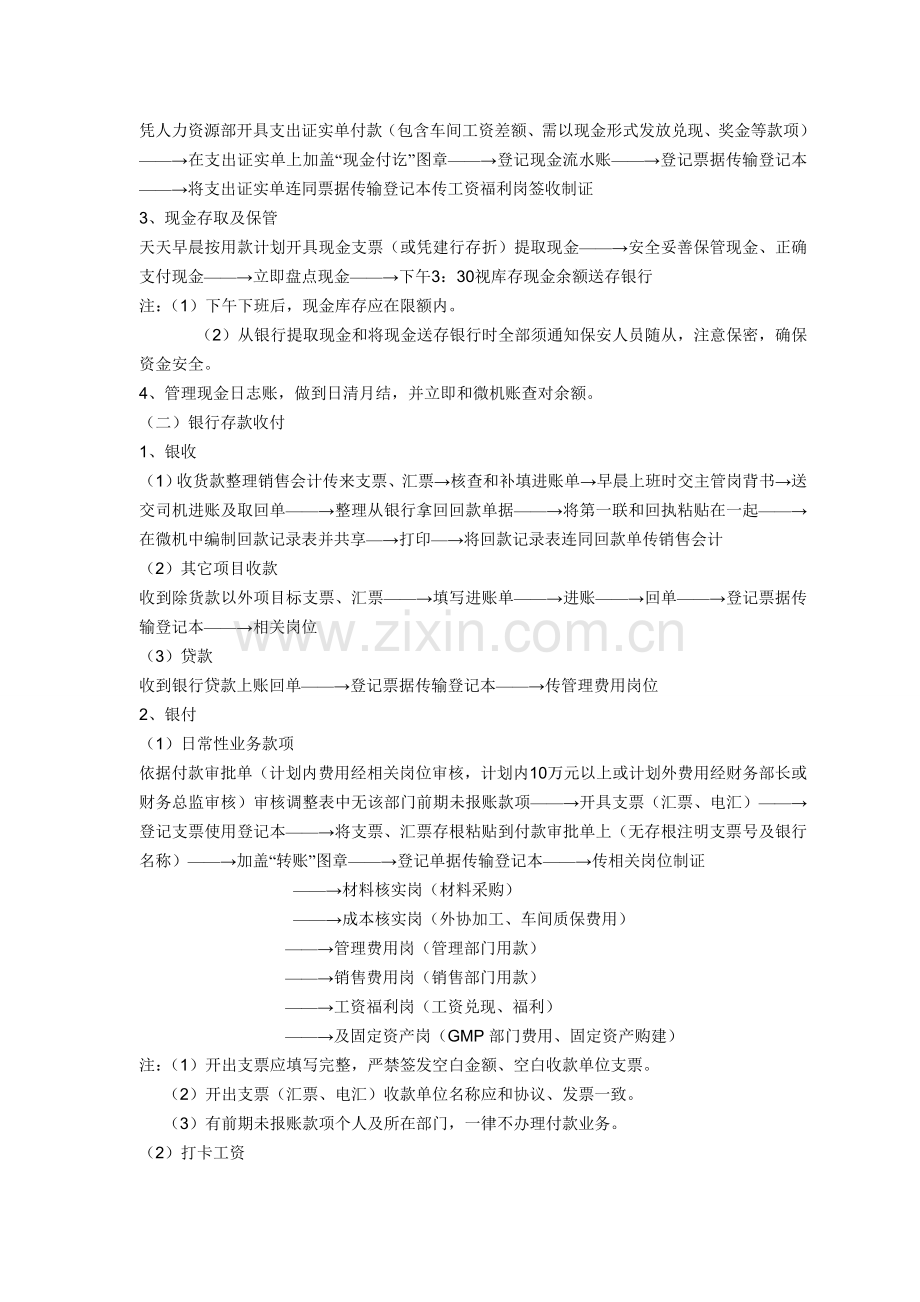 凭人力资源部开具支出证实单付款（包含车间工资差额、需以现金形式发放兑现、奖金等款项）——→在支出证实单上加盖“现金付讫”图章——→登记现金流水账——→登记票据传输登记本——→将支出证实单连同票据传输登记本传工资福利岗签收制证

3、现金存取及保管

天天早晨按用款计划开具现金支票（或凭建行存折）提取现金——→安全妥善保管现金、正确支付现金——→立即盘点现金——→下午3：30视库存现金余额送存银行

注：（1）下午下班后，现金库存应在限额内。

（2）从银行提取现金和将现金送存银行时全部须通知保安人员随从，注意保密，确保资金安全。

4、管理现金日志账，做到日清月结，并立即和微机账查对余额。

（二）银行存款收付

1、银收

（1）收货款整理销售会计传来支票、汇票→核查和补填进账单→早晨上班时交主管岗背书→送交司机进账及取回单——→整理从银行拿回回款单据——→将第一联和回执粘贴在一起——→在微机中编制回款记录表并共享—→打印—→将回款记录表连同回款单传销售会计

（2）其它项目收款

收到除货款以外项目标支票、汇票——→填写进账单——→进账——→回单——→登记票据传输登记本——→相关岗位

（3）贷款

收到银行贷款上账回单——→登记票据传输登记本——→传管理费用岗位

2、银付

（1）日常性业务款项

依据付款审批单（计划内费用经相关岗位审核，计划内10万元以上或计划外费用经财务部长或财务总监审核）审核调整表中无该部门前期未报账款项——→开具支票（汇票、电汇）——→登记支票使用登记本——→将支票、汇票存根粘贴到付款审批单上（无存根注明支票号及银行名称）——→加盖“转账”图章——→登记单据传输登记本——→传相关岗位制证

——→材料核实岗（材料采购）

——→成本核实岗（外协加工、车间质保费用）

——→管理费用岗（管理部门用款）

——→销售费用岗（销售部门用款）

——→工资福利岗（工资兑现、福利）

——→及固定资产岗（GMP部门费用、固定资产购建）

注：（1）开出支票应填写完整，严禁签发空白金额、空白收款单位支票。

（2）开出支票（汇票、电汇）收款单位名称应和协议、发票一致。

（3）有前期未报账款项个人及所在部门，一律不办理付款业务。

（2）打卡工资

www.zixin.com.cn